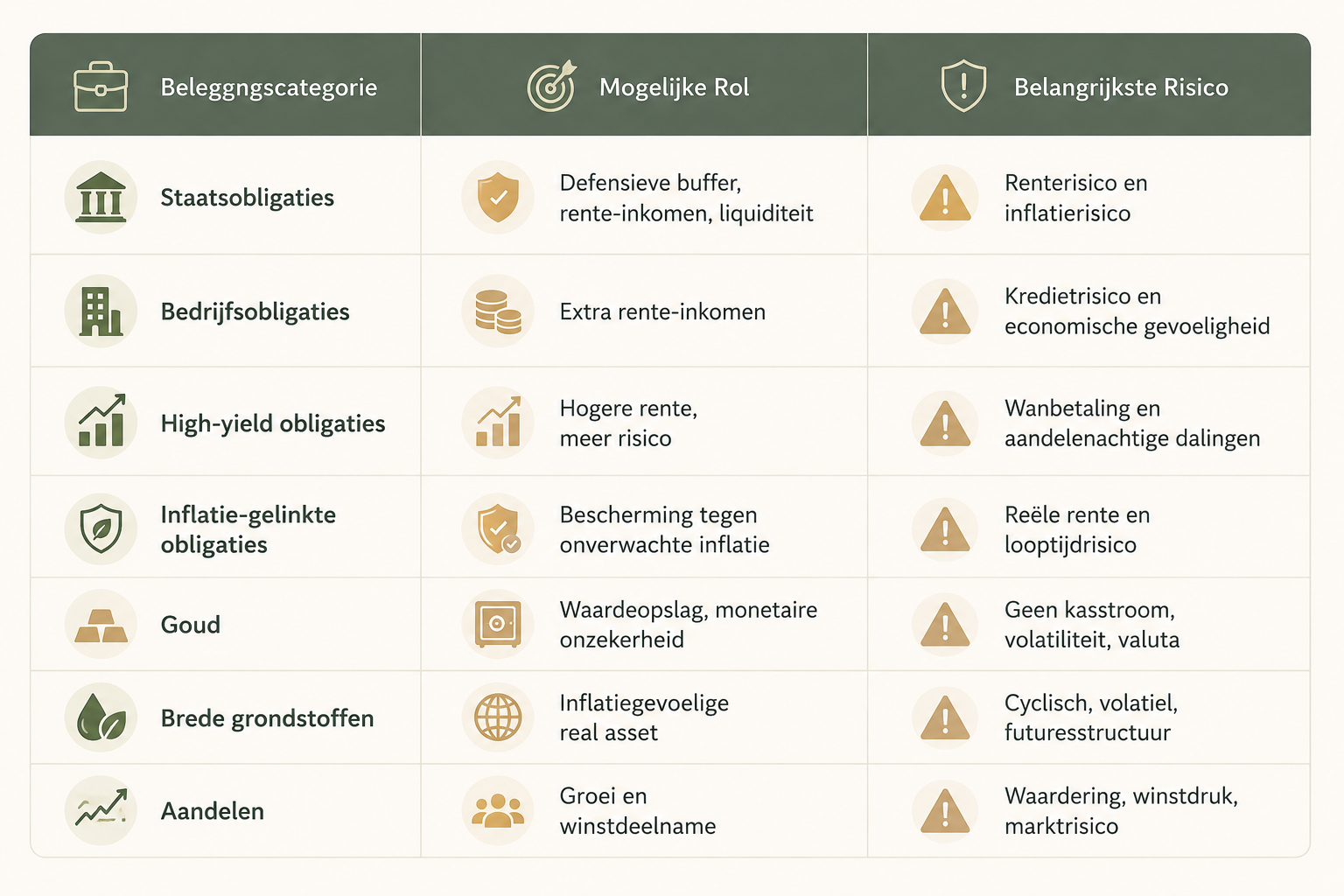 | Beleggngscategorie | Mogelijke Rol | Belangrijkste Risico |
|---|---|---|
| Staatsobligaties | Defensieve buffer, rente-inkomen, liquiditeit | Renterisico en inflatierisico |
| Bedrijfsobligaties | Extra rente-inkomen | Kredietrisico en economische gevoeligheid |
| High-yield obligaties | Hogere rente, meer risico | Wanbetaling en aandelenachtige dalingen |
| Inflatie-gelinkte obligaties | Bescherming tegen onverwachte inflatie | Reële rente en looptijdrisico |
| Goud | Waardeopslag, monetaire onzekerheid | Geen kasstroom, volatiliteit, valuta |
| Brede grondstoffen | Inflatiegevoelige real asset | Cyclisch, volatiel, futuresstructuur |
| Aandelen | Groei en winstdeelname | Waardering, winstdruk, marktrisico |